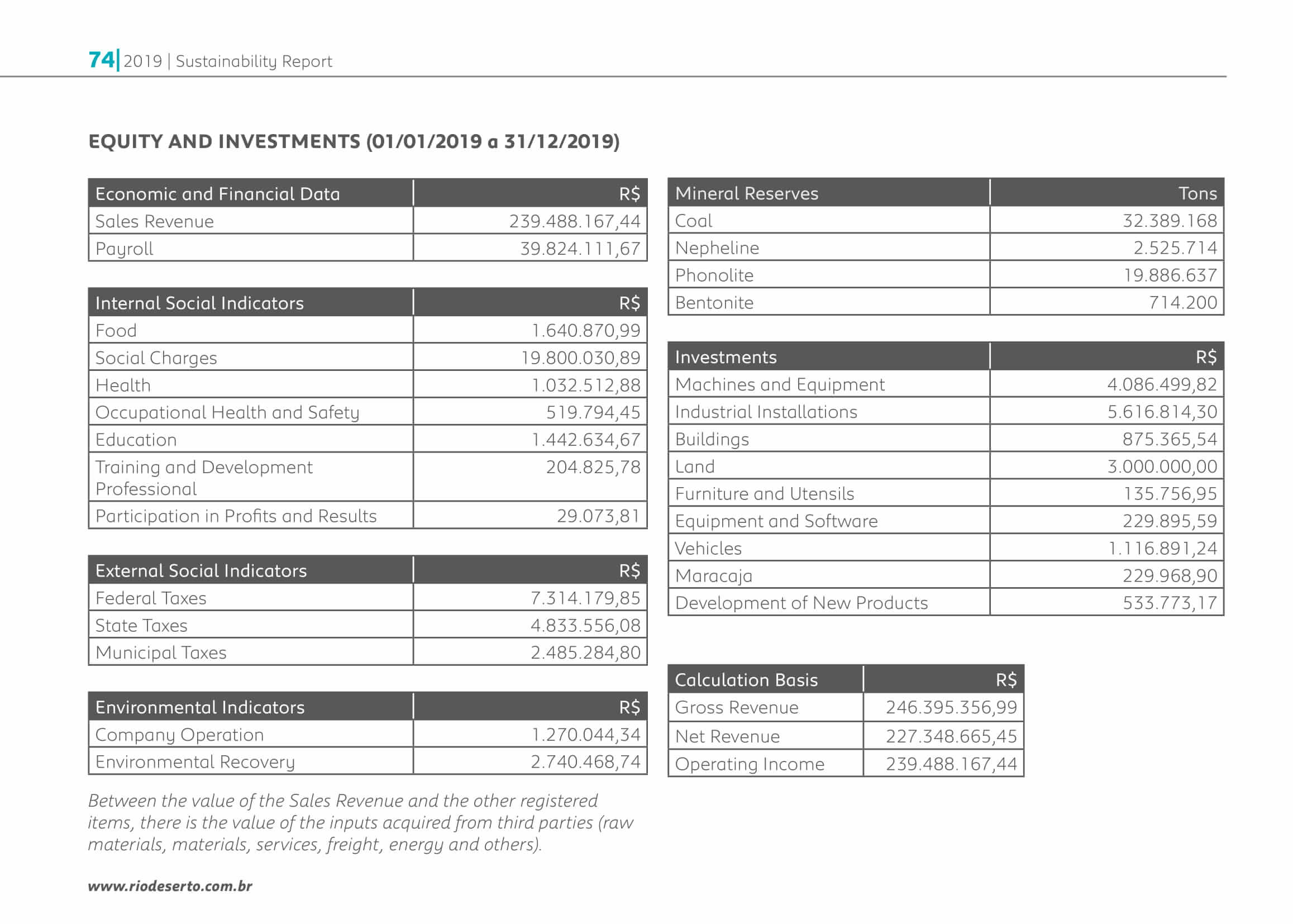 74| 2019 | Sustainability Report

EQUITY AND INVESTMENTS (01/01/2019 a 31/12/2019)

| Economic and Financial Data | R$ |
|---|---|
| Sales Revenue | 239.488.167,44 |
| Payroll | 39.824.111,67 |

| Internal Social Indicators | R$ |
|---|---|
| Food | 1.640.870,99 |
| Social Charges | 19.800.030,89 |
| Health | 1.032.512,88 |
| Occupational Health and Safety | 519.794,45 |
| Education | 1.442.634,67 |
| Training and Development Professional | 204.825,78 |
| Participation in Profits and Results | 29.073,81 |

| External Social Indicators | R$ |
|---|---|
| Federal Taxes | 7.314.179,85 |
| State Taxes | 4.833.556,08 |
| Municipal Taxes | 2.485.284,80 |

| Environmental Indicators | R$ |
|---|---|
| Company Operation | 1.270.044,34 |
| Environmental Recovery | 2.740.468,74 |

Between the value of the Sales Revenue and the other registered items, there is the value of the inputs acquired from third parties (raw materials, materials, services, freight, energy and others).

| Mineral Reserves | Tons |
|---|---|
| Coal | 32.389.168 |
| Nepheline | 2.525.714 |
| Phonolite | 19.886.637 |
| Bentonite | 714.200 |

| Investments | R$ |
|---|---|
| Machines and Equipment | 4.086.499,82 |
| Industrial Installations | 5.616.814,30 |
| Buildings | 875.365,54 |
| Land | 3.000.000,00 |
| Furniture and Utensils | 135.756,95 |
| Equipment and Software | 229.895,59 |
| Vehicles | 1.116.891,24 |
| Maracaja | 229.968,90 |
| Development of New Products | 533.773,17 |

| Calculation Basis | R$ |
|---|---|
| Gross Revenue | 246.395.356,99 |
| Net Revenue | 227.348.665,45 |
| Operating Income | 239.488.167,44 |

www.riodeserto.com.br